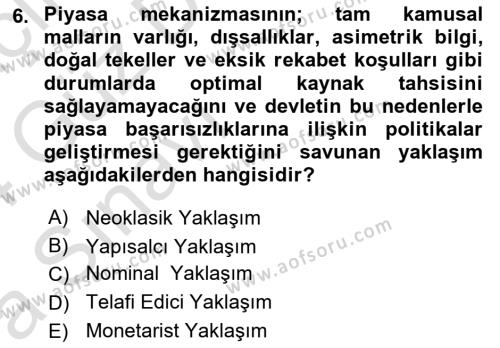 6. Piyasa mekanizmasının; tam kamusal malların varlığı, dışsallıklar, asimetrik bilgi, doğal tekeller ve eksik rekabet koşulları gibi durumlarda optimal kaynak tahsisini sağlayamayacağını ve devletin bu nedenlerle piyasa başarısızlıklarına ilişkin politikalar geliştirmesi gerektiğini savunan yaklaşım aşağıdakilerden hangisidir?

A) Neoklasik Yaklaşım
B) Yapısalcı Yaklaşım
C) Nominal Yaklaşım
D) Telafi Edici Yaklaşım
E) Monetarist Yaklaşım

www.aofsoru.com